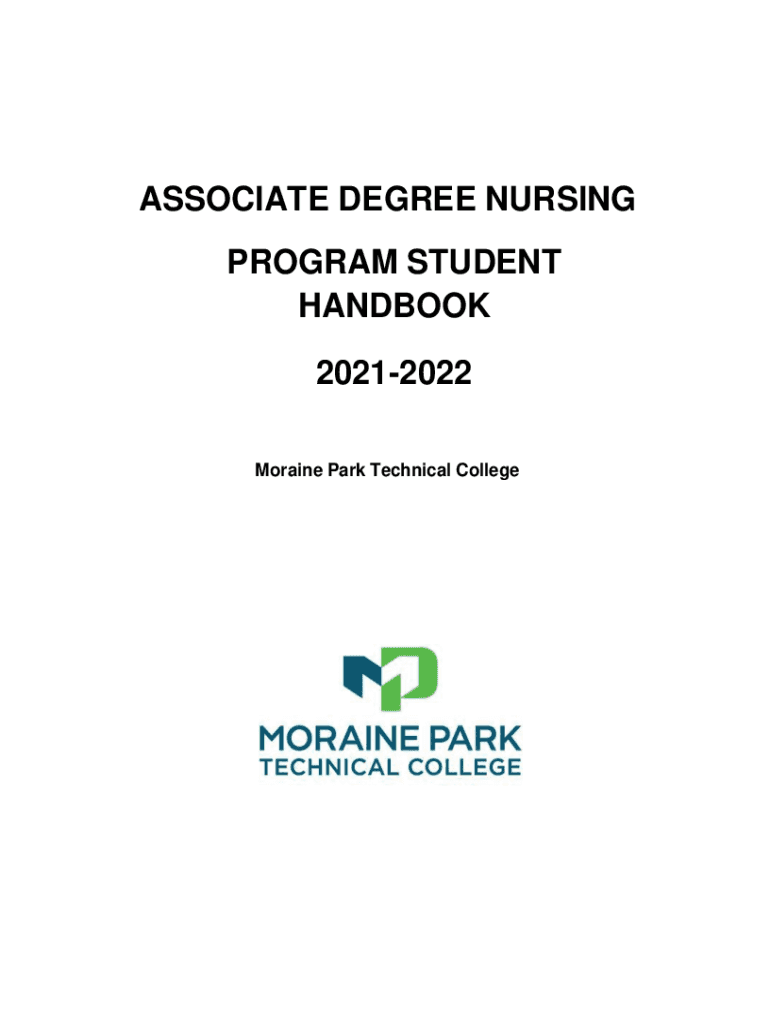 ASSOCIATE DEGREE NURSING

PROGRAM STUDENT HANDBOOK

2021-2022

Moraine Park Technical College

MORAINE PARK
TECHNICAL COLLEGE